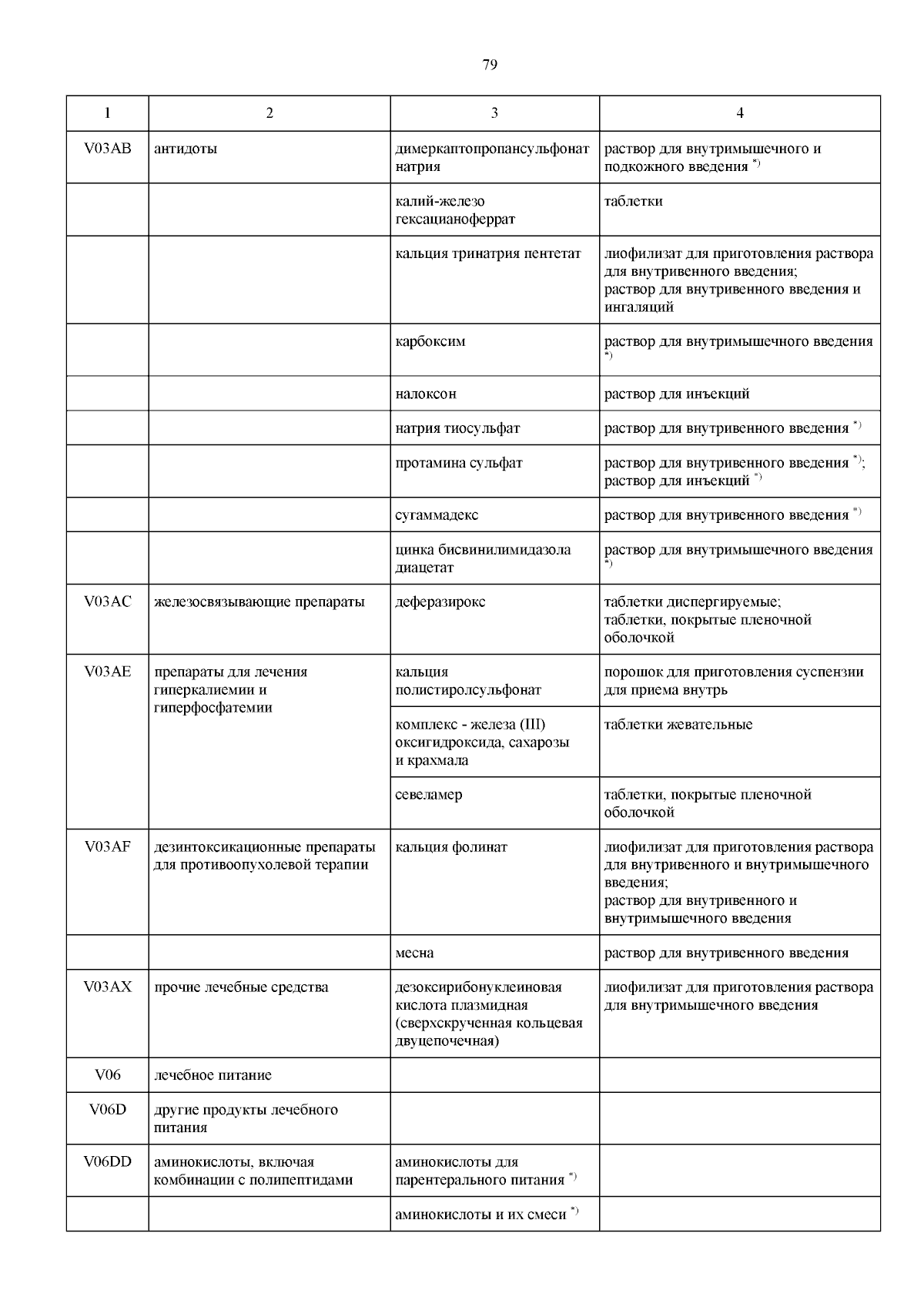 79

| 1 | 2 | 3 | 4 |
|---|---|---|---|
| V03AB | антидоты | димеркаптопропансульфонат натрия | раствор для внутримышечного и подкожного введения $^{*)}$ |
| | | калий-железо гексацианоферрат | таблетки |
| | | кальция тринатрия пентетат | лиофилизат для приготовления раствора для внутривенного введения; раствор для внутривенного введения и ингаляций |
| | | карбоксим | раствор для внутримышечного введения $^{*)}$ |
| | | налоксон | раствор для инъекций |
| | | натрия тиосульфат | раствор для внутривенного введения $^{*)}$ |
| | | протамина сульфат | раствор для внутривенного введения $^{*)}$; раствор для инъекций $^{*)}$ |
| | | сугаммадекс | раствор для внутривенного введения $^{*)}$ |
| | | цинка бисвинилимидазола диацетат | раствор для внутримышечного введения $^{*)}$ |
| V03AC | железосвязывающие препараты | деферазирокс | таблетки диспергируемые; таблетки, покрытые пленочной оболочкой |
| V03AE | препараты для лечения гиперкалиемии и гиперфосфатемии | кальция полистиролсульфонат | порошок для приготовления суспензии для приема внутрь |
| | | комплекс - железа (III) оксигидроксида, сахарозы и крахмала | таблетки жевательные |
| | | севеламер | таблетки, покрытые пленочной оболочкой |
| V03AF | дезинтоксикационные препараты для противоопухолевой терапии | кальция фолинат | лиофилизат для приготовления раствора для внутривенного и внутримышечного введения; раствор для внутривенного и внутримышечного введения |
| | | месна | раствор для внутривенного введения |
| V03AX | прочие лечебные средства | дезоксирибонуклеиновая кислота плазмидная (сверхскрученная кольцевая двуцепочечная) | лиофилизат для приготовления раствора для внутримышечного введения |
| V06 | лечебное питание | | |
| V06D | другие продукты лечебного питания | | |
| V06DD | аминокислоты, включая комбинации с полипептидами | аминокислоты для парентерального питания $^{*)}$ | |
| | | аминокислоты и их смеси $^{*)}$ | |